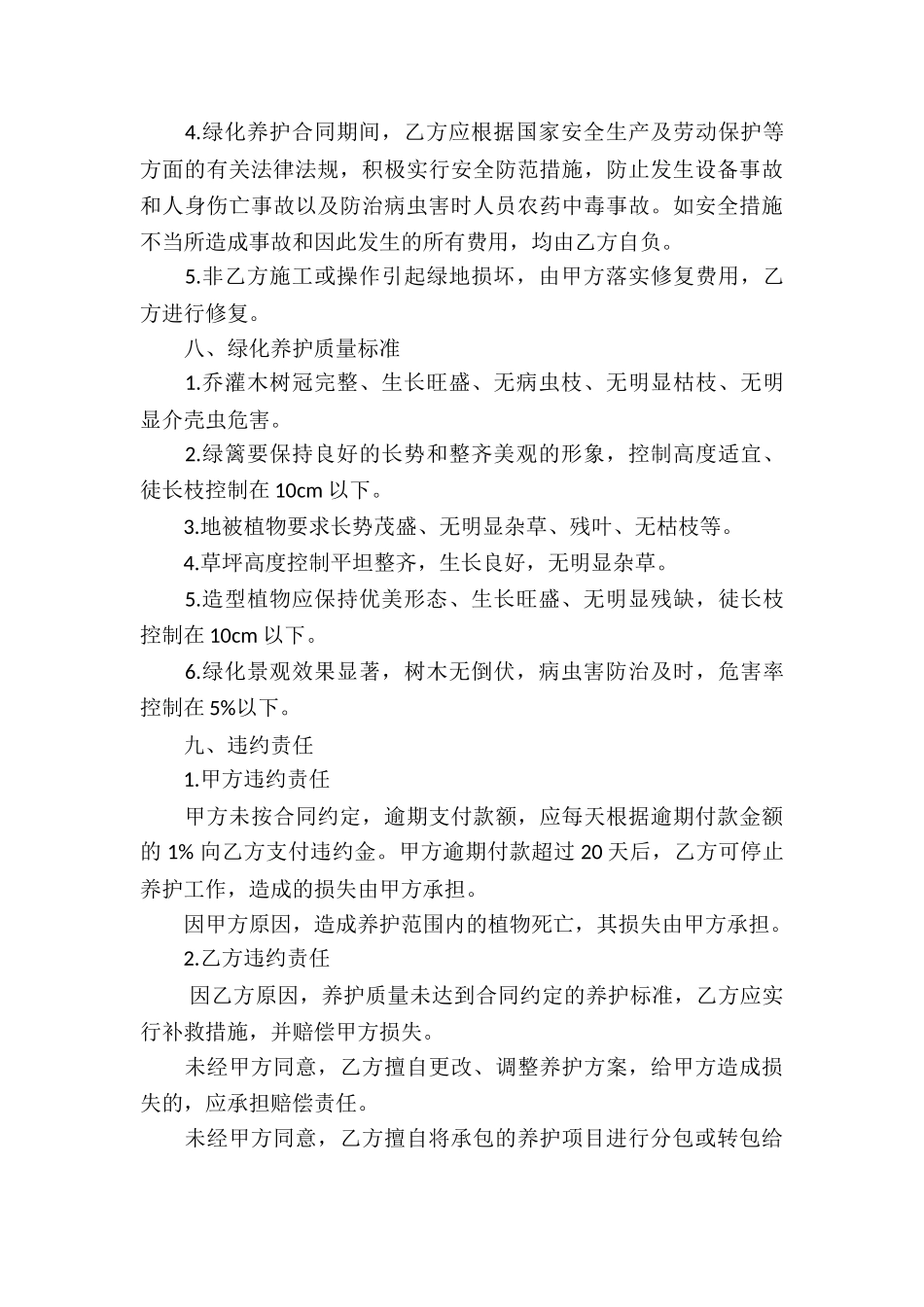 4.绿化养护合同期间，乙方应根据国家安全生产及劳动保护等方面的有关法律法规，积极实行安全防范措施，防止发生设备事故和人身伤亡事故以及防治病虫害时人员农药中毒事故。如安全措施不当所造成事故和因此发生的所有费用，均由乙方自负。

5.非乙方施工或操作引起绿地损坏，由甲方落实修复费用，乙方进行修复。

八、绿化养护质量标准

1.乔灌木树冠完整、生长旺盛、无病虫枝、无明显枯枝、无明显介壳虫危害。

2.绿篱要保持良好的长势和整齐美观的形象，控制高度适宜、徒长枝控制在 10cm 以下。

3.地被植物要求长势茂盛、无明显杂草、残叶、无枯枝等。

4.草坪高度控制平坦整齐，生长良好，无明显杂草。

5.造型植物应保持优美形态、生长旺盛、无明显残缺，徒长枝控制在 10cm 以下。

6.绿化景观效果显著，树木无倒伏，病虫害防治及时，危害率控制在 5%以下。

九、违约责任

1.甲方违约责任

甲方未按合同约定，逾期支付款额，应每天根据逾期付款金额的 1% 向乙方支付违约金。甲方逾期付款超过 20 天后，乙方可停止养护工作，造成的损失由甲方承担。

因甲方原因，造成养护范围内的植物死亡，其损失由甲方承担。

2.乙方违约责任

因乙方原因，养护质量未达到合同约定的养护标准，乙方应实行补救措施，并赔偿甲方损失。

未经甲方同意，乙方擅自更改、调整养护方案，给甲方造成损失的，应承担赔偿责任。

未经甲方同意，乙方擅自将承包的养护项目进行分包或转包给